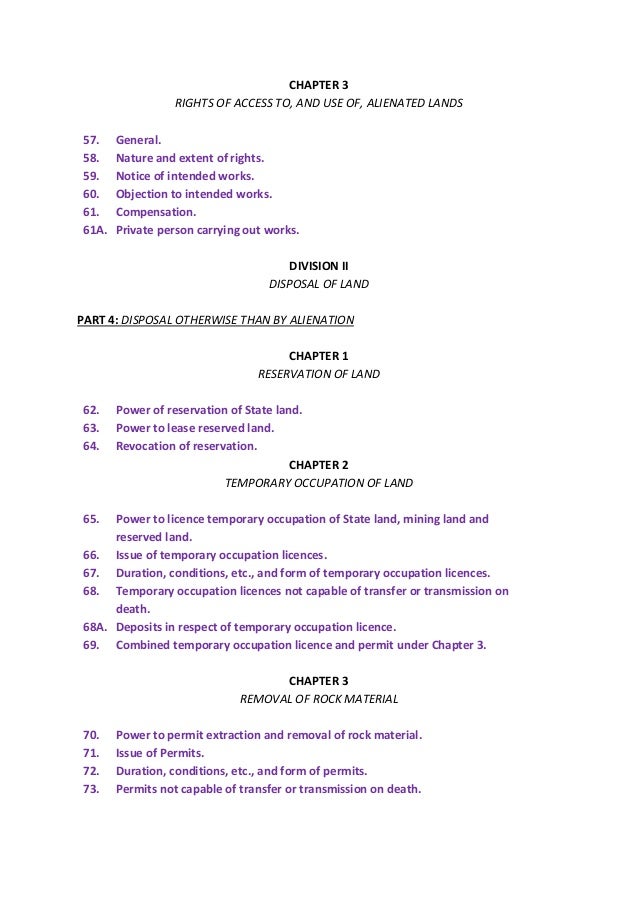 CHAPTER 3
RIGHTS OF ACCESS TO, AND USE OF, ALIENATED LANDS

57. General.
58. Nature and extent of rights.
59. Notice of intended works.
60. Objection to intended works.
61. Compensation.
61A. Private person carrying out works.

DIVISION II
DISPOSAL OF LAND

PART 4: DISPOSAL OTHERWISE THAN BY ALIENATION

CHAPTER 1
RESERVATION OF LAND

62. Power of reservation of State land.
63. Power to lease reserved land.
64. Revocation of reservation.

CHAPTER 2
TEMPORARY OCCUPATION OF LAND

65. Power to licence temporary occupation of State land, mining land and reserved land.
66. Issue of temporary occupation licences.
67. Duration, conditions, etc., and form of temporary occupation licences.
68. Temporary occupation licences not capable of transfer or transmission on death.
68A. Deposits in respect of temporary occupation licence.
69. Combined temporary occupation licence and permit under Chapter 3.

CHAPTER 3
REMOVAL OF ROCK MATERIAL

70. Power to permit extraction and removal of rock material.
71. Issue of Permits.
72. Duration, conditions, etc., and form of permits.
73. Permits not capable of transfer or transmission on death.